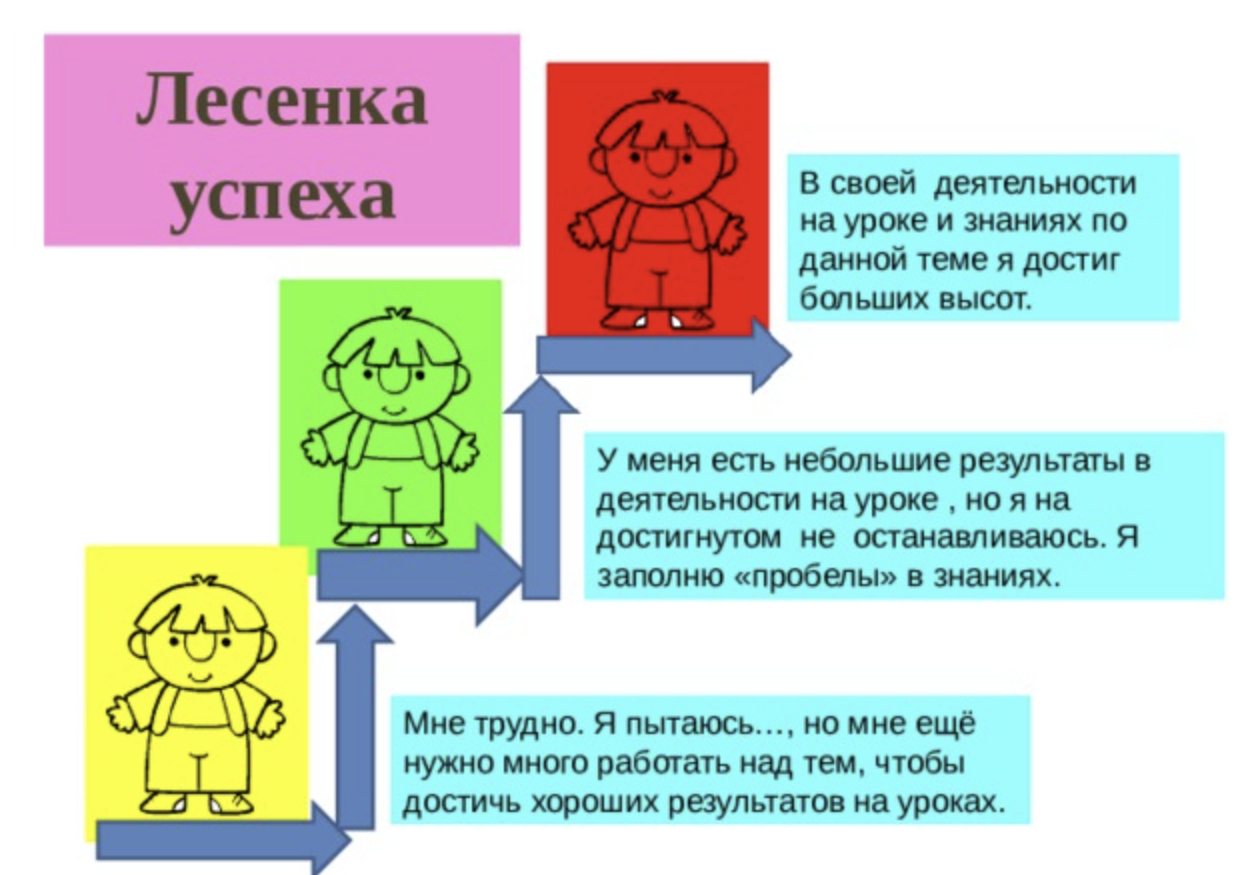 Лесенка успеха

В своей деятельности на уроке и знаниях по данной теме я достиг больших высот.

У меня есть небольшие результаты в деятельности на уроке , но я на достигнутом не останавливаюсь. Я заполню «пробелы» в знаниях.

Мне трудно. Я пытаюсь..., но мне ещё нужно много работать над тем, чтобы достичь хороших результатов на уроках.